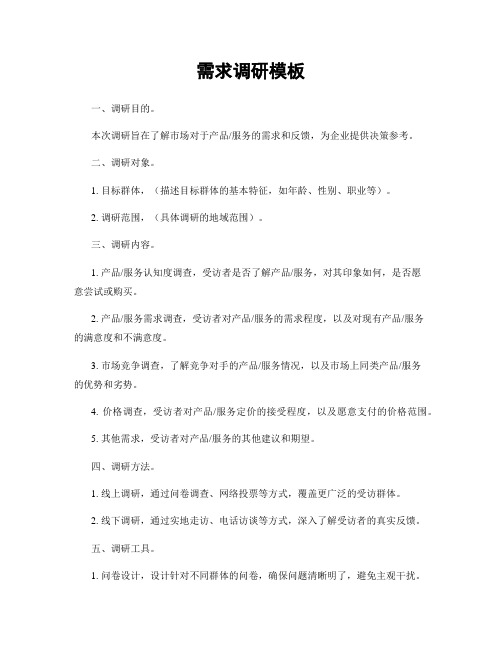 需求调研模板

一、调研目的。

本次调研旨在了解市场对于产品/服务的需求和反馈，为企业提供决策参考。

二、调研对象。

1. 目标群体，（描述目标群体的基本特征，如年龄、性别、职业等）。

2. 调研范围，（具体调研的地域范围）。

三、调研内容。

1. 产品/服务认知度调查，受访者是否了解产品/服务，对其印象如何，是否愿意尝试或购买。

2. 产品/服务需求调查，受访者对产品/服务的需求程度，以及对现有产品/服务的满意度和不满意度。

3. 市场竞争调查，了解竞争对手的产品/服务情况，以及市场上同类产品/服务的优势和劣势。

4. 价格调查，受访者对产品/服务定价的接受程度，以及愿意支付的价格范围。

5. 其他需求，受访者对产品/服务的其他建议和期望。

四、调研方法。

1. 线上调研，通过问卷调查、网络投票等方式，覆盖更广泛的受访群体。

2. 线下调研，通过实地走访、电话访谈等方式，深入了解受访者的真实反馈。

五、调研工具。

1. 问卷设计，设计针对不同群体的问卷，确保问题清晰明了，避免主观干扰。